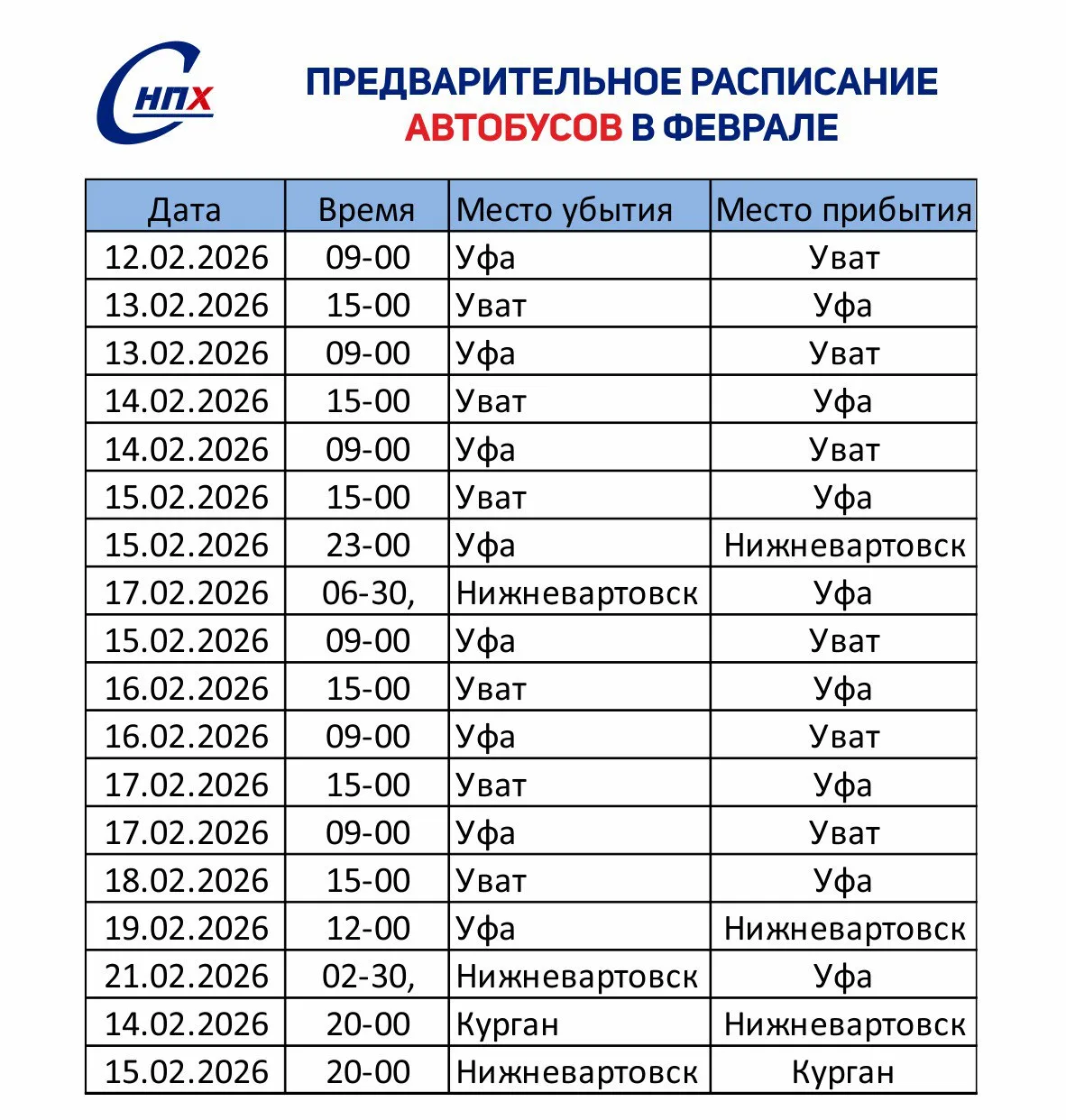 СНПХ

ПРЕДВАРИТЕЛЬНОЕ РАСПИСАНИЕ АВТОБУСОВ В ФЕВРАЛЕ

| Дата | Время | Место убытия | Место прибытия |
|---|---|---|---|
| 12.02.2026 | 09-00 | Уфа | Уват |
| 13.02.2026 | 15-00 | Уват | Уфа |
| 13.02.2026 | 09-00 | Уфа | Уват |
| 14.02.2026 | 15-00 | Уват | Уфа |
| 14.02.2026 | 09-00 | Уфа | Уват |
| 15.02.2026 | 15-00 | Уват | Уфа |
| 15.02.2026 | 23-00 | Уфа | Нижневартовск |
| 17.02.2026 | 06-30, | Нижневартовск | Уфа |
| 15.02.2026 | 09-00 | Уфа | Уват |
| 16.02.2026 | 15-00 | Уват | Уфа |
| 16.02.2026 | 09-00 | Уфа | Уват |
| 17.02.2026 | 15-00 | Уват | Уфа |
| 17.02.2026 | 09-00 | Уфа | Уват |
| 18.02.2026 | 15-00 | Уват | Уфа |
| 19.02.2026 | 12-00 | Уфа | Нижневартовск |
| 21.02.2026 | 02-30, | Нижневартовск | Уфа |
| 14.02.2026 | 20-00 | Курган | Нижневартовск |
| 15.02.2026 | 20-00 | Нижневартовск | Курган |